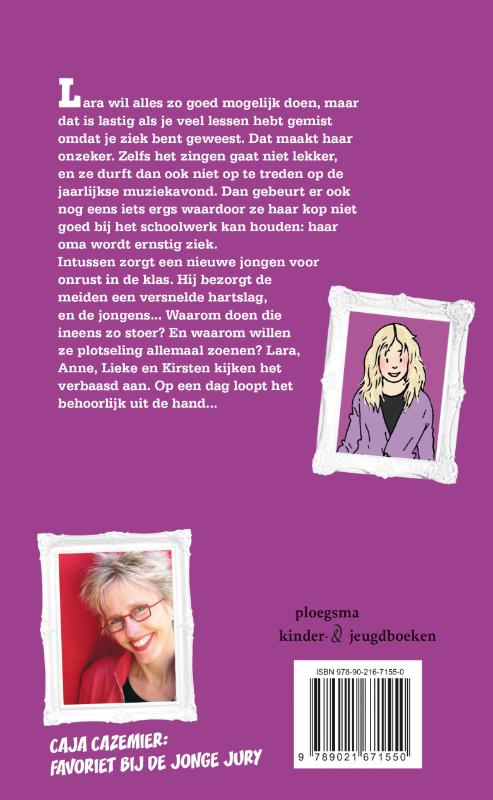 Lara wil alles zo goed mogelijk doen, maar dat is lastig als je veel lessen hebt gemist omdat je ziek bent geweest. Dat maakt haar onzeker. Zelfs het zingen gaat niet lekker, en ze durft dan ook niet op te treden op de jaarlijkse muziekavond. Dan gebeurt er ook nog eens iets ergs waardoor ze haar kop niet goed bij het schoolwerk kan houden: haar oma wordt ernstig ziek.
Intussen zorgt een nieuwe jongen voor onrust in de klas. Hij bezorgt de meiden een versnelde hartslag, en de jongens... Waarom doen die ineens zo stoer? En waarom willen ze plotseling allemaal zoenen? Lara, Anne, Lieke en Kirsten kijken het verbaasd aan. Op een dag loopt het behoorlijk uit de hand...

ploegsma
kinder- & jeugdboeken

ISBN 978-90-216-7155-0

9 789021 671550

CAJA CAZEMIER:
FAVORIET BIJ DE JONGE JURY